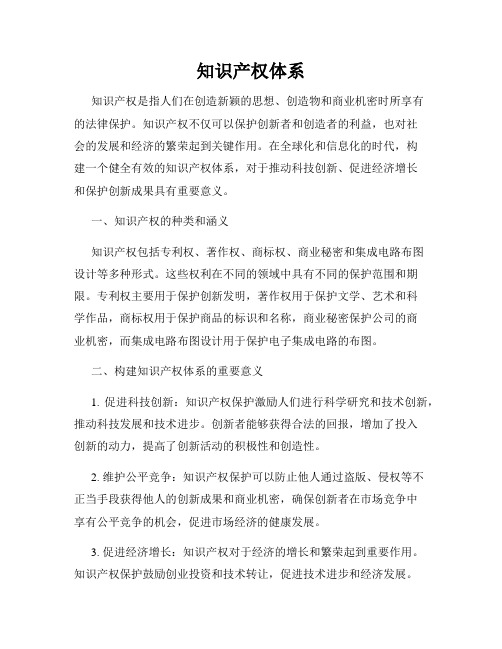 知识产权体系

知识产权是指人们在创造新颖的思想、创造物和商业机密时所享有的法律保护。知识产权不仅可以保护创新者和创造者的利益，也对社会的发展和经济的繁荣起到关键作用。在全球化和信息化的时代，构建一个健全有效的知识产权体系，对于推动科技创新、促进经济增长和保护创新成果具有重要意义。

一、知识产权的种类和涵义

知识产权包括专利权、著作权、商标权、商业秘密和集成电路布图设计等多种形式。这些权利在不同的领域中具有不同的保护范围和期限。专利权主要用于保护创新发明，著作权用于保护文学、艺术和科学作品，商标权用于保护商品的标识和名称，商业秘密保护公司的商业机密，而集成电路布图设计用于保护电子集成电路的布图。

二、构建知识产权体系的重要意义

1. 促进科技创新：知识产权保护激励人们进行科学研究和技术创新，推动科技发展和技术进步。创新者能够获得合法的回报，增加了投入创新的动力，提高了创新活动的积极性和创造性。

2. 维护公平竞争：知识产权保护可以防止他人通过盗版、侵权等不正当手段获得他人的创新成果和商业机密，确保创新者在市场竞争中享有公平竞争的机会，促进市场经济的健康发展。

3. 促进经济增长：知识产权对于经济的增长和繁荣起到重要作用。知识产权保护鼓励创业投资和技术转让，促进技术进步和经济发展。